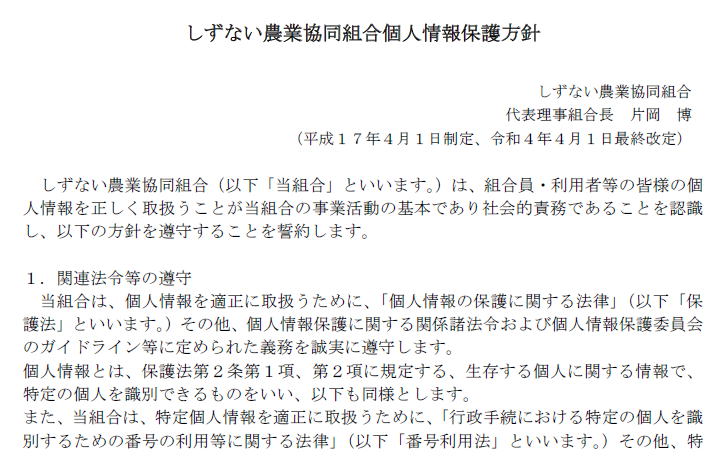 しずない農業協同組合個人情報保護方針

しずない農業協同組合
代表理事組合長　片岡　博
（平成１７年４月１日制定、令和４年４月１日最終改定）

しずない農業協同組合（以下「当組合」といいます。）は、組合員・利用者等の皆様の個人情報を正しく取扱うことが当組合の事業活動の基本であり社会的責務であることを認識し、以下の方針を遵守することを誓約します。

１．関連法令等の遵守
当組合は、個人情報を適正に取扱うために、「個人情報の保護に関する法律」（以下「保護法」といいます。）その他、個人情報保護に関する関係諸法令および個人情報保護委員会のガイドライン等に定められた義務を誠実に遵守します。
個人情報とは、保護法第２条第１項、第２項に規定する、生存する個人に関する情報で、特定の個人を識別できるものをいい、以下も同様とします。
また、当組合は、特定個人情報を適正に取扱うために、「行政手続における特定の個人を識別するための番号の利用等に関する法律」（以下「番号利用法」といいます。）その他、特